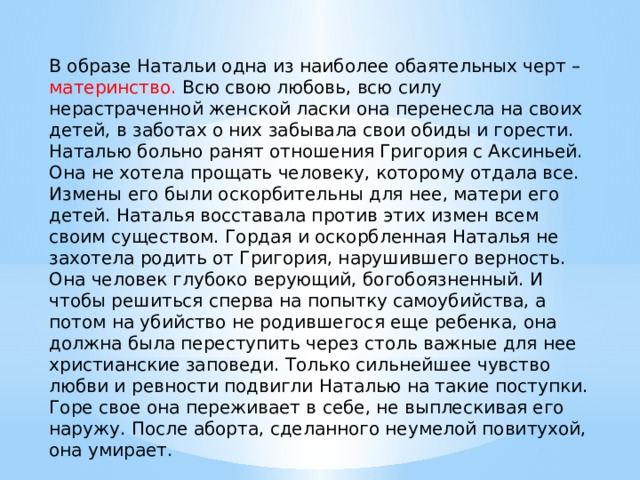 В образе Натальи одна из наиболее обаятельных черт – материнство. Всю свою любовь, всю силу нерастраченной женской ласки она перенесла на своих детей, в заботах о них забывала свои обиды и горести. Наталью больно ранят отношения Григория с Аксиньей. Она не хотела прощать человеку, которому отдала все. Измены его были оскорбительны для нее, матери его детей. Наталья восставала против этих измен всем своим существом. Гордая и оскорбленная Наталья не захотела родить от Григория, нарушившего верность. Она человек глубоко верующий, богобоязненный. И чтобы решиться сперва на попытку самоубийства, а потом на убийство не родившегося еще ребенка, она должна была переступить через столь важные для нее христианские заповеди. Только сильнейшее чувство любви и ревности подвигли Наталью на такие поступки. Горе свое она переживает в себе, не выплескивая его наружу. После аборта, сделанного неумелой повитухой, она умирает.